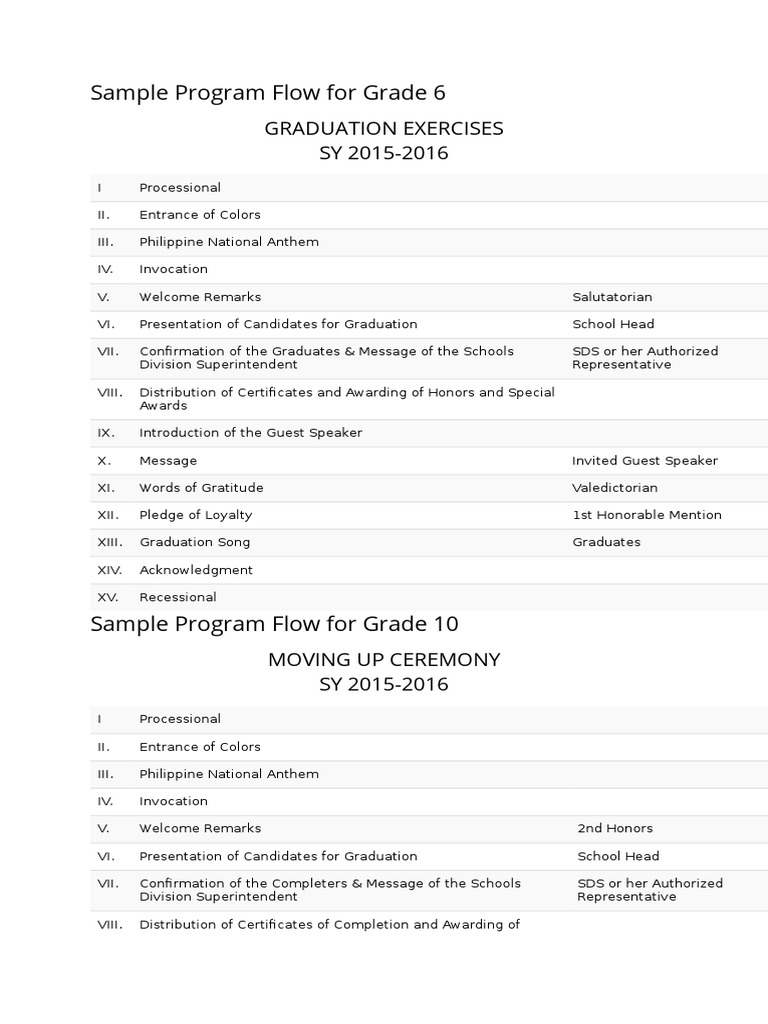 Sample Program Flow for Grade 6

GRADUATION EXERCISES
SY 2015-2016

| | | |
|---|---|---|
| I | Processional | |
| II. | Entrance of Colors | |
| III. | Philippine National Anthem | |
| IV. | Invocation | |
| V. | Welcome Remarks | Salutatorian |
| VI. | Presentation of Candidates for Graduation | School Head |
| VII. | Confirmation of the Graduates & Message of the Schools Division Superintendent | SDS or her Authorized Representative |
| VIII. | Distribution of Certificates and Awarding of Honors and Special Awards | |
| IX. | Introduction of the Guest Speaker | |
| X. | Message | Invited Guest Speaker |
| XI. | Words of Gratitude | Valedictorian |
| XII. | Pledge of Loyalty | 1st Honorable Mention |
| XIII. | Graduation Song | Graduates |
| XIV. | Acknowledgment | |
| XV. | Recessional | |

Sample Program Flow for Grade 10

MOVING UP CEREMONY
SY 2015-2016

| | | |
|---|---|---|
| I | Processional | |
| II. | Entrance of Colors | |
| III. | Philippine National Anthem | |
| IV. | Invocation | |
| V. | Welcome Remarks | 2nd Honors |
| VI. | Presentation of Candidates for Graduation | School Head |
| VII. | Confirmation of the Completers & Message of the Schools Division Superintendent | SDS or her Authorized Representative |
| VIII. | Distribution of Certificates of Completion and Awarding of | |